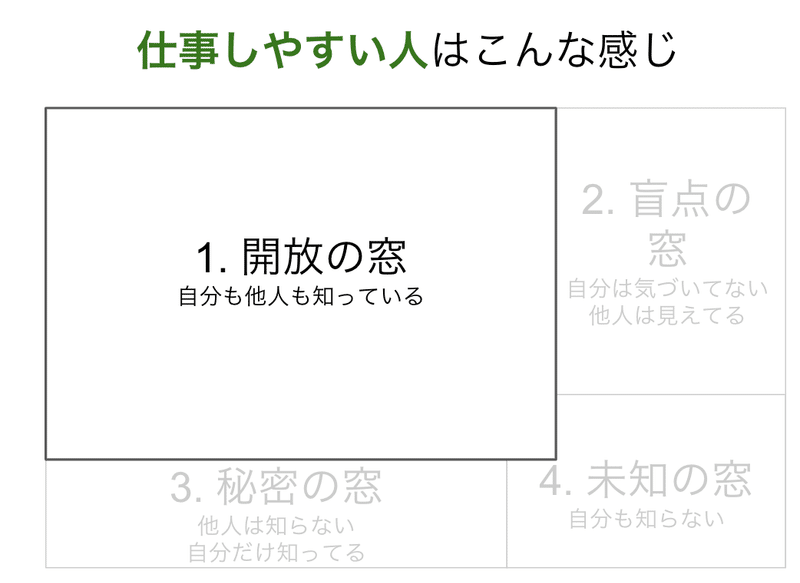 仕事しやすい人はこんな感じ

1. 開放の窓
自分も他人も知っている

2. 盲点の窓
自分は気づいてない
他人は見えてる

3. 秘密の窓
他人は知らない
自分だけ知ってる

4. 未知の窓
自分も知らない